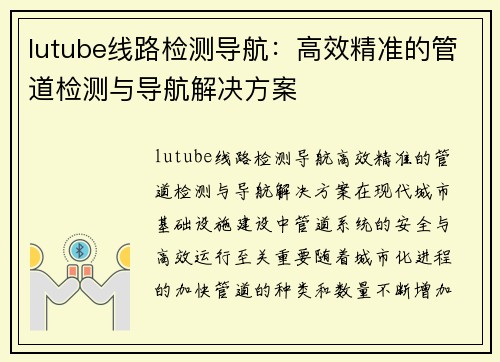 lutube线路检测导航：高效精准的管道检测与导航解决方案

lutube线路检测导航高效精准的管道检测与导航解决方案在现代城市基础设施建设中管道系统的安全与高效运行至关重要随着城市化进程的加快管道的种类和数量不断增加